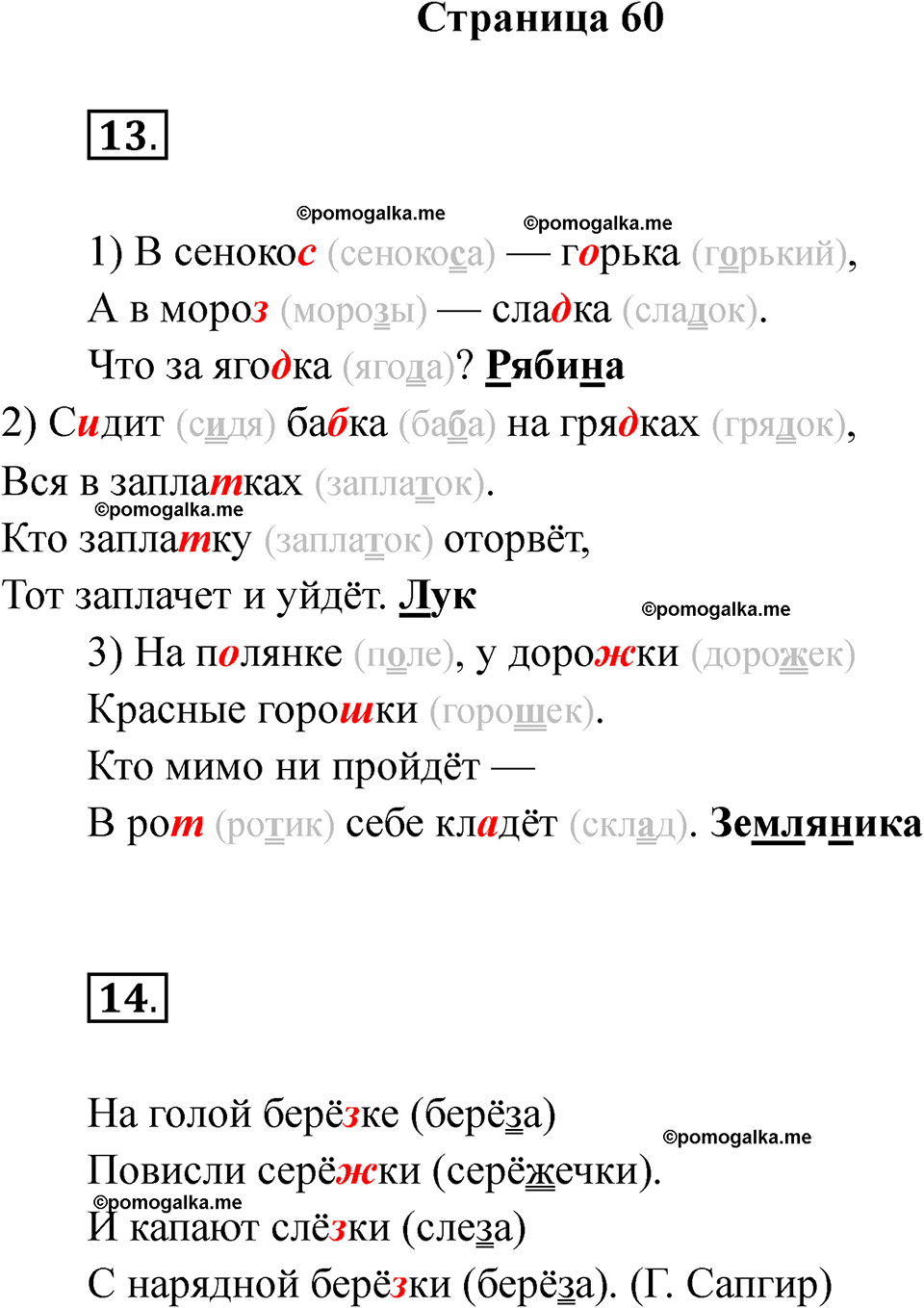 Страница 60

13.

©pomogalka.me
©pomogalka.me
1) В сенокос (сенокоса) — горька (горький),
А в мороз (морозы) — сладка (сладок).
Что за ягодка (ягода)? Рябина
2) Сидит (сидя) бабка (баба) на грядках (грядок),
Вся в заплатках (заплаток).
©pomogalka.me
Кто заплатку (заплаток) оторвёт,
Тот заплачет и уйдёт. Лук
©pomogalka.me
3) На полянке (поле), у дорожки (дорожек)
Красные горошки (горошек).
Кто мимо ни пройдёт —
В рот (ротик) себе кладёт (склад). Земляника

14.

На голой берёзке (берёза)
©pomogalka.me
Повисли серёжки (серёжечки).
©pomogalka.me
И капают слёзки (слеза)
С нарядной берёзки (берёза). (Г. Сапгир)